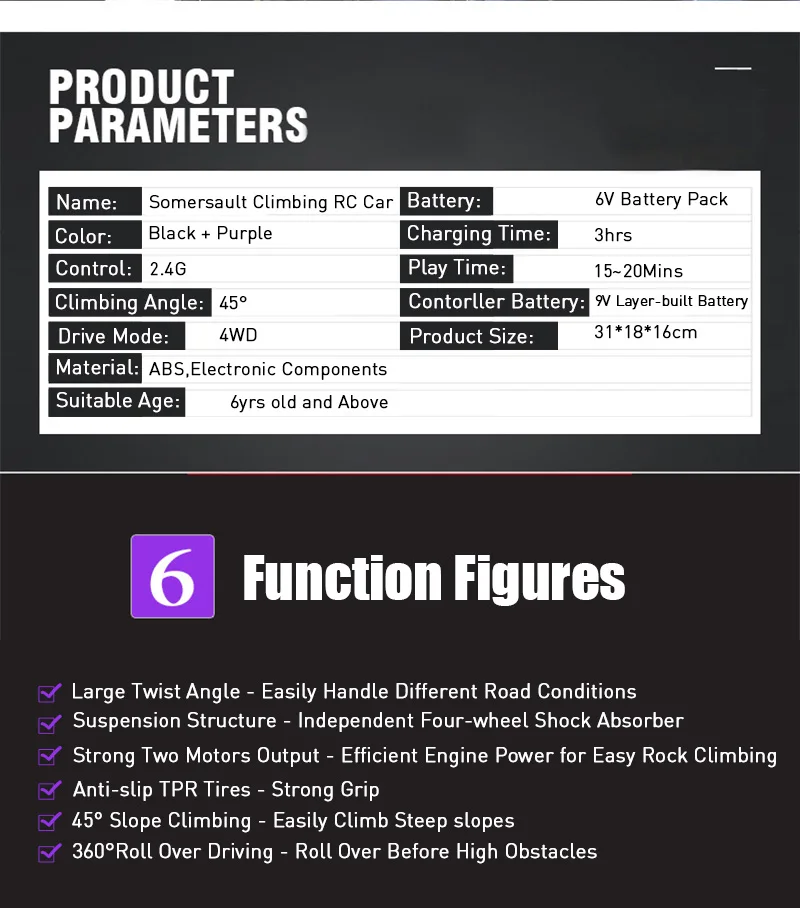 PRODUCT PARAMETERS

| Name: | Somersault Climbing RC Car | Battery: | 6V Battery Pack |
|---|---|---|---|
| Color: | Black + Purple | Charging Time: | 3hrs |
| Control: | 2.4G | Play Time: | 15~20Mins |
| Climbing Angle: | 45° | Contorller Battery: | 9V Layer-built Battery |
| Drive Mode: | 4WD | Product Size: | 31*18*16cm |
| Material: | ABS,Electronic Components | | |
| Suitable Age: | 6yrs old and Above | | |

6 Function Figures

Large Twist Angle - Easily Handle Different Road Conditions
Suspension Structure - Independent Four-wheel Shock Absorber
Strong Two Motors Output - Efficient Engine Power for Easy Rock Climbing
Anti-slip TPR Tires - Strong Grip
45° Slope Climbing - Easily Climb Steep slopes
360°Roll Over Driving - Roll Over Before High Obstacles